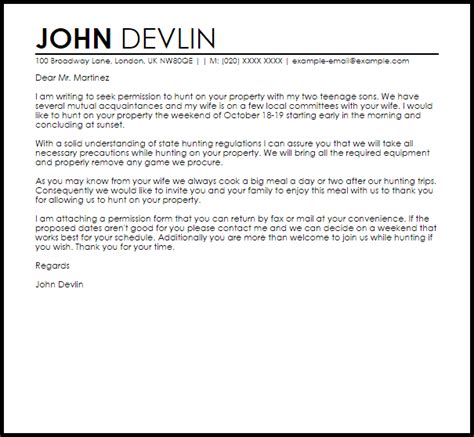 JOHN DEVLIN

100 Broadway Lane, London, UK NW80QE | | M: (020) XXXX XXXX | example-email@example.com

Dear Mr. Martinez

I am writing to seek permission to hunt on your property with my two teenage sons. We have several mutual acquaintances and my wife is on a few local committees with your wife. I would like to hunt on your property the weekend of October 18-19 starting early in the morning and concluding at sunset.

With a solid understanding of state hunting regulations I can assure you that we will take all necessary precautions while hunting on your property. We will bring all the required equipment and properly remove any game we procure.

As you may know from your wife we always cook a big meal a day or two after our hunting trips. Consequently we would like to invite you and your family to enjoy this meal with us to thank you for allowing us to hunt on your property.

I am attaching a permission form that you can return by fax or mail at your convenience. If the proposed dates aren't good for you please contact me and we can decide on a weekend that works best for your schedule. Additionally you are more than welcome to join us while hunting if you wish. Thank you for your time.

Regards

John Devlin